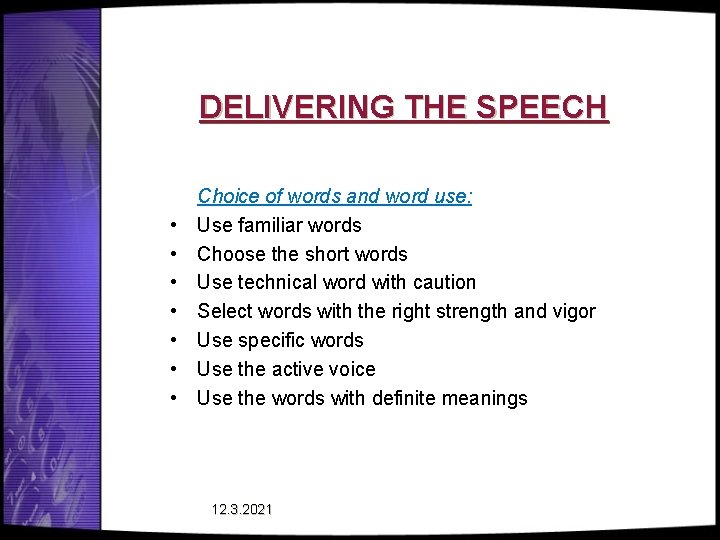 DELIVERING THE SPEECH

Choice of words and word use:
• Use familiar words
• Choose the short words
• Use technical word with caution
• Select words with the right strength and vigor
• Use specific words
• Use the active voice
• Use the words with definite meanings

12.3.2021